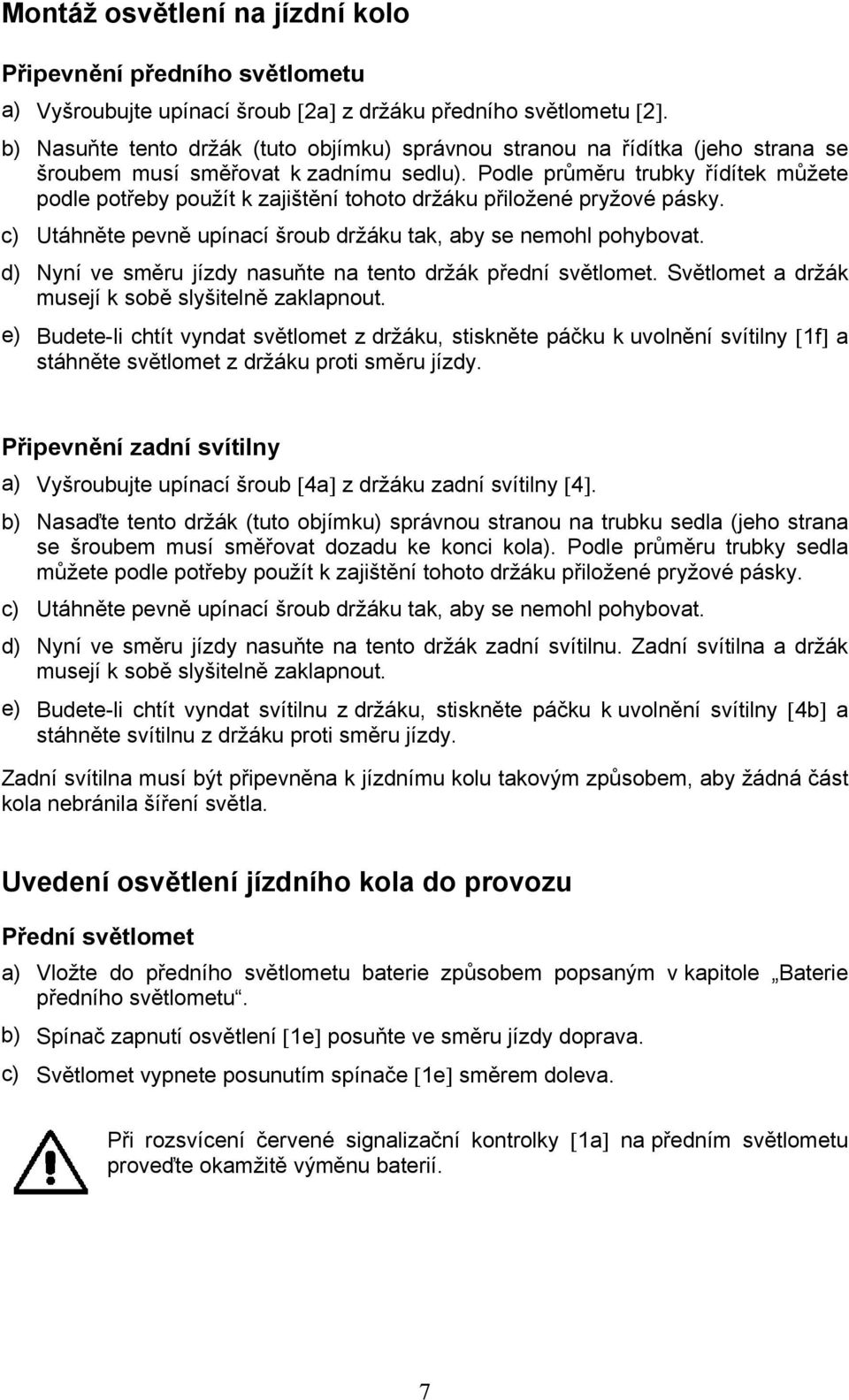 Montáž osvětlení na jízdní kolo

Připevnění předního světlometu

a) Vyšroubujte upínací šroub [2a] z držáku předního světlometu [2].

b) Nasuňte tento držák (tuto objímku) správnou stranou na řídítka (jeho strana se šroubem musí směřovat k zadnímu sedlu). Podle průměru trubky řídítek můžete podle potřeby použít k zajištění tohoto držáku přiložené pryžové pásky.

c) Utáhněte pevně upínací šroub držáku tak, aby se nemohl pohybovat.

d) Nyní ve směru jízdy nasuňte na tento držák přední světlomet. Světlomet a držák musejí k sobě slyšitelně zaklapnout.

e) Budete-li chtít vyndat světlomet z držáku, stiskněte páčku k uvolnění svítilny [1f] a stáhněte světlomet z držáku proti směru jízdy.

Připevnění zadní svítilny

a) Vyšroubujte upínací šroub [4a] z držáku zadní svítilny [4].

b) Nasaďte tento držák (tuto objímku) správnou stranou na trubku sedla (jeho strana se šroubem musí směřovat dozadu ke konci kola). Podle průměru trubky sedla můžete podle potřeby použít k zajištění tohoto držáku přiložené pryžové pásky.

c) Utáhněte pevně upínací šroub držáku tak, aby se nemohl pohybovat.

d) Nyní ve směru jízdy nasuňte na tento držák zadní svítilnu. Zadní svítilna a držák musejí k sobě slyšitelně zaklapnout.

e) Budete-li chtít vyndat svítilnu z držáku, stiskněte páčku k uvolnění svítilny [4b] a stáhněte svítilnu z držáku proti směru jízdy.

Zadní svítilna musí být připevněna k jízdnímu kolu takovým způsobem, aby žádná část kola nebránila šíření světla.

Uvedení osvětlení jízdního kola do provozu

Přední světlomet

a) Vložte do předního světlometu baterie způsobem popsaným v kapitole „Baterie předního světlometu“.

b) Spínač zapnutí osvětlení [1e] posuňte ve směru jízdy doprava.

c) Světlomet vypnete posunutím spínače [1e] směrem doleva.

Při rozsvícení červené signalizační kontrolky [1a] na předním světlometu proveďte okamžitě výměnu baterií.

7